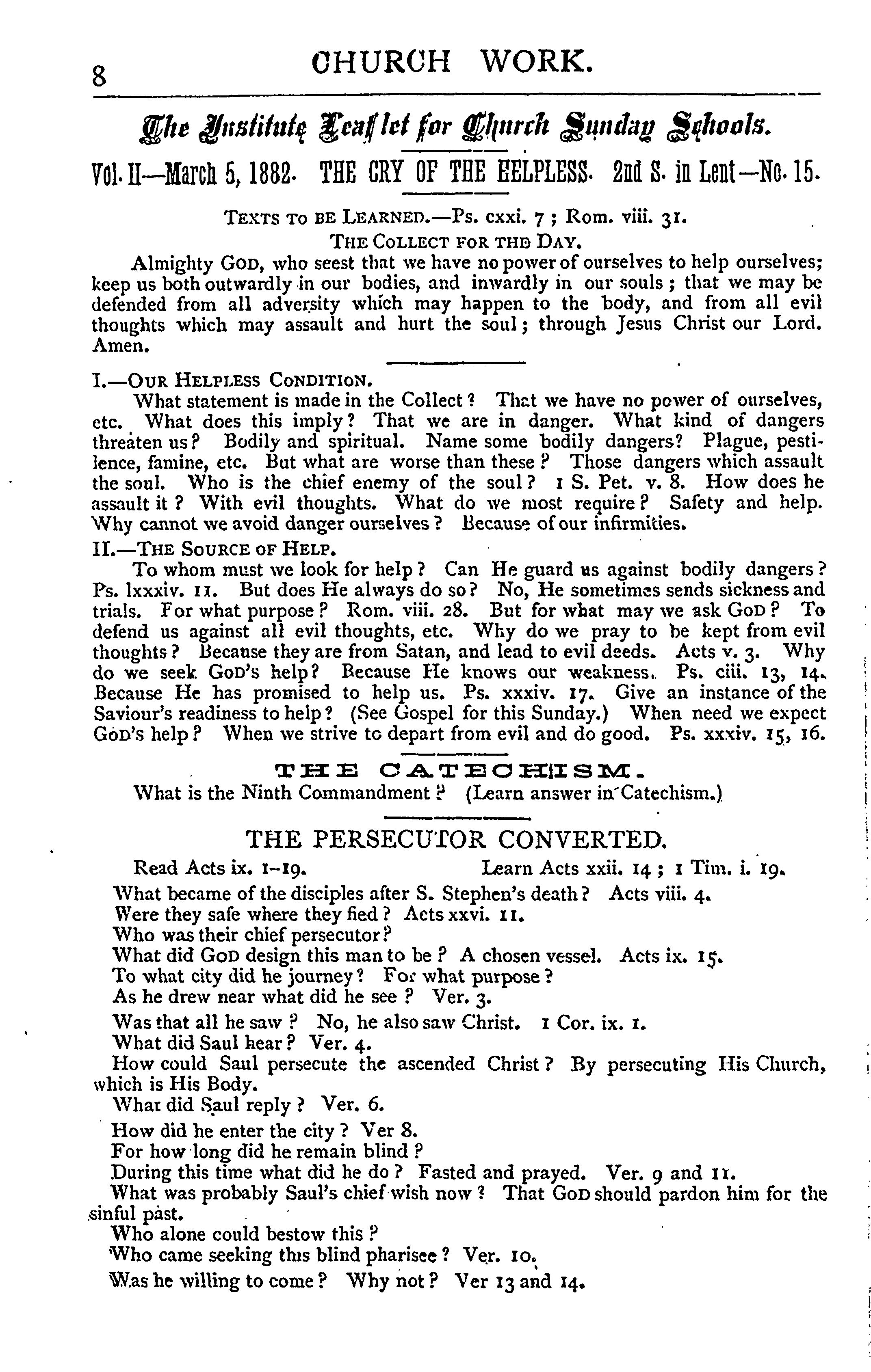 8 CHURCH WORK.

The Institute Leaflet for Church Sunday Schools.

Vol. II—March 5, 1882. THE CRY OF THE HELPLESS. 2nd S. in Lent—No. 15.

TEXTS TO BE LEARNED.—Ps. cxxi. 7; Rom. viii. 31.
THE COLLECT FOR THE DAY.

Almighty GOD, who seest that we have no power of ourselves to help ourselves; keep us both outwardly in our bodies, and inwardly in our souls; that we may be defended from all adversity which may happen to the body, and from all evil thoughts which may assault and hurt the soul; through Jesus Christ our Lord. Amen.

I.—OUR HELPLESS CONDITION.

What statement is made in the Collect? That we have no power of ourselves, etc. What does this imply? That we are in danger. What kind of dangers threaten us? Bodily and spiritual. Name some bodily dangers? Plague, pestilence, famine, etc. But what are worse than these? Those dangers which assault the soul. Who is the chief enemy of the soul? 1 S. Pet. v. 8. How does he assault it? With evil thoughts. What do we most require? Safety and help. Why cannot we avoid danger ourselves? Because of our infirmities.

II.—THE SOURCE OF HELP.

To whom must we look for help? Can He guard us against bodily dangers? Ps. lxxxiv. 11. But does He always do so? No, He sometimes sends sickness and trials. For what purpose? Rom. viii. 28. But for what may we ask GOD? To defend us against all evil thoughts, etc. Why do we pray to be kept from evil thoughts? Because they are from Satan, and lead to evil deeds. Acts v. 3. Why do we seek GOD's help? Because He knows our weakness. Ps. ciii. 13, 14. Because He has promised to help us. Ps. xxxiv. 17. Give an instance of the Saviour's readiness to help? (See Gospel for this Sunday.) When need we expect GOD's help? When we strive to depart from evil and do good. Ps. xxxiv. 15, 16.

THE CATECHISM.

What is the Ninth Commandment? (Learn answer in Catechism.)

THE PERSECUTOR CONVERTED.

Read Acts ix. 1–19. Learn Acts xxii. 14; 1 Tim. i. 19.

What became of the disciples after S. Stephen's death? Acts viii. 4.
Were they safe where they fled? Acts xxvi. 11.
Who was their chief persecutor?
What did GOD design this man to be? A chosen vessel. Acts ix. 15.
To what city did he journey? For what purpose?
As he drew near what did he see? Ver. 3.
Was that all he saw? No, he also saw Christ. 1 Cor. ix. 1.
What did Saul hear? Ver. 4.
How could Saul persecute the ascended Christ? By persecuting His Church, which is His Body.
What did Saul reply? Ver. 6.
How did he enter the city? Ver 8.
For how long did he remain blind?
During this time what did he do? Fasted and prayed. Ver. 9 and 11.
What was probably Saul's chief wish now? That GOD should pardon him for the sinful past.
Who alone could bestow this?
Who came seeking this blind pharisee? Ver. 10.
Was he willing to come? Why not? Ver 13 and 14.